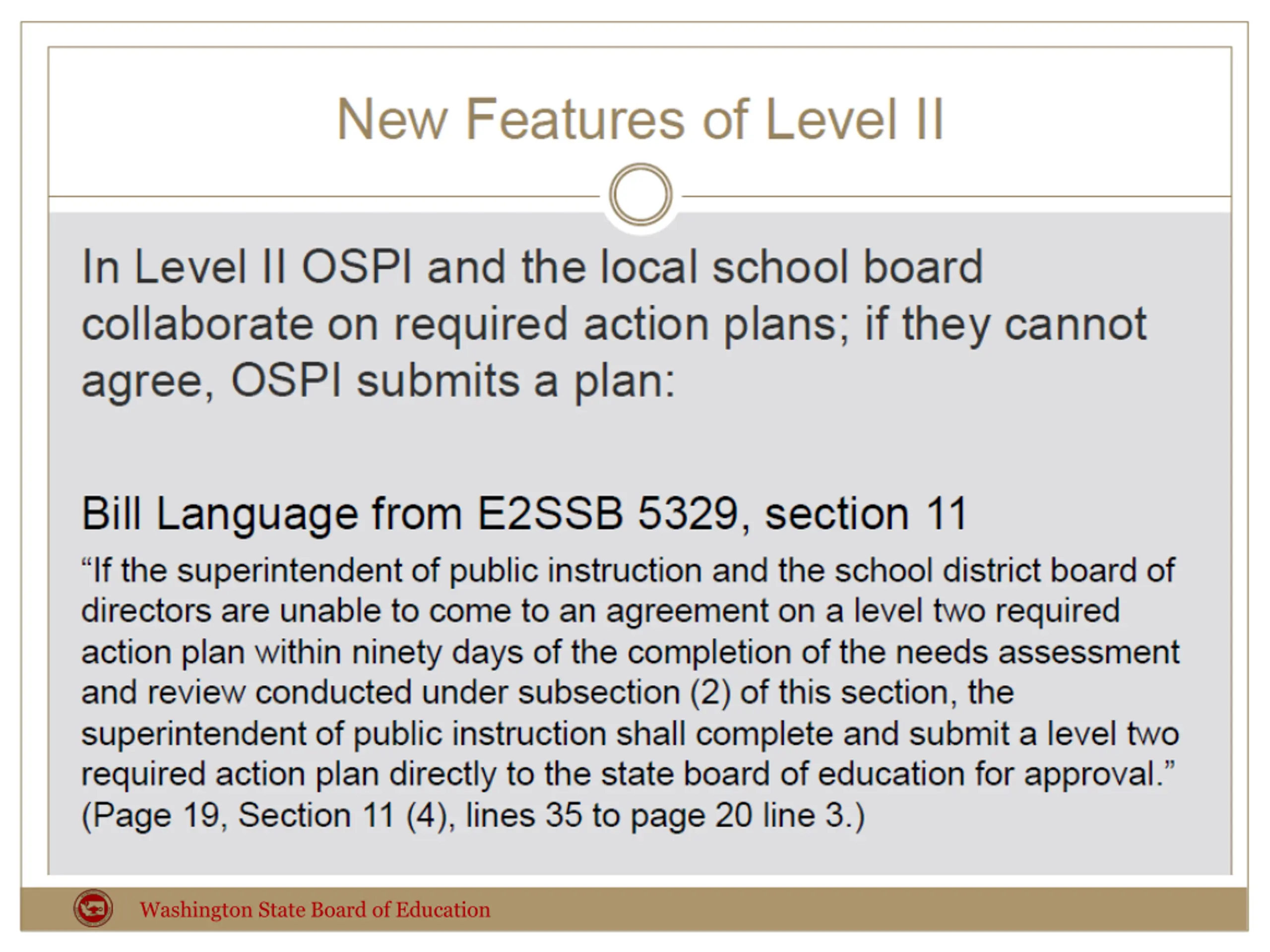 New Features of Level II

In Level II OSPI and the local school board collaborate on required action plans; if they cannot agree, OSPI submits a plan:

Bill Language from E2SSB 5329, section 11

“If the superintendent of public instruction and the school district board of directors are unable to come to an agreement on a level two required action plan within ninety days of the completion of the needs assessment and review conducted under subsection (2) of this section, the superintendent of public instruction shall complete and submit a level two required action plan directly to the state board of education for approval.” (Page 19, Section 11 (4), lines 35 to page 20 line 3.)

Washington State Board of Education